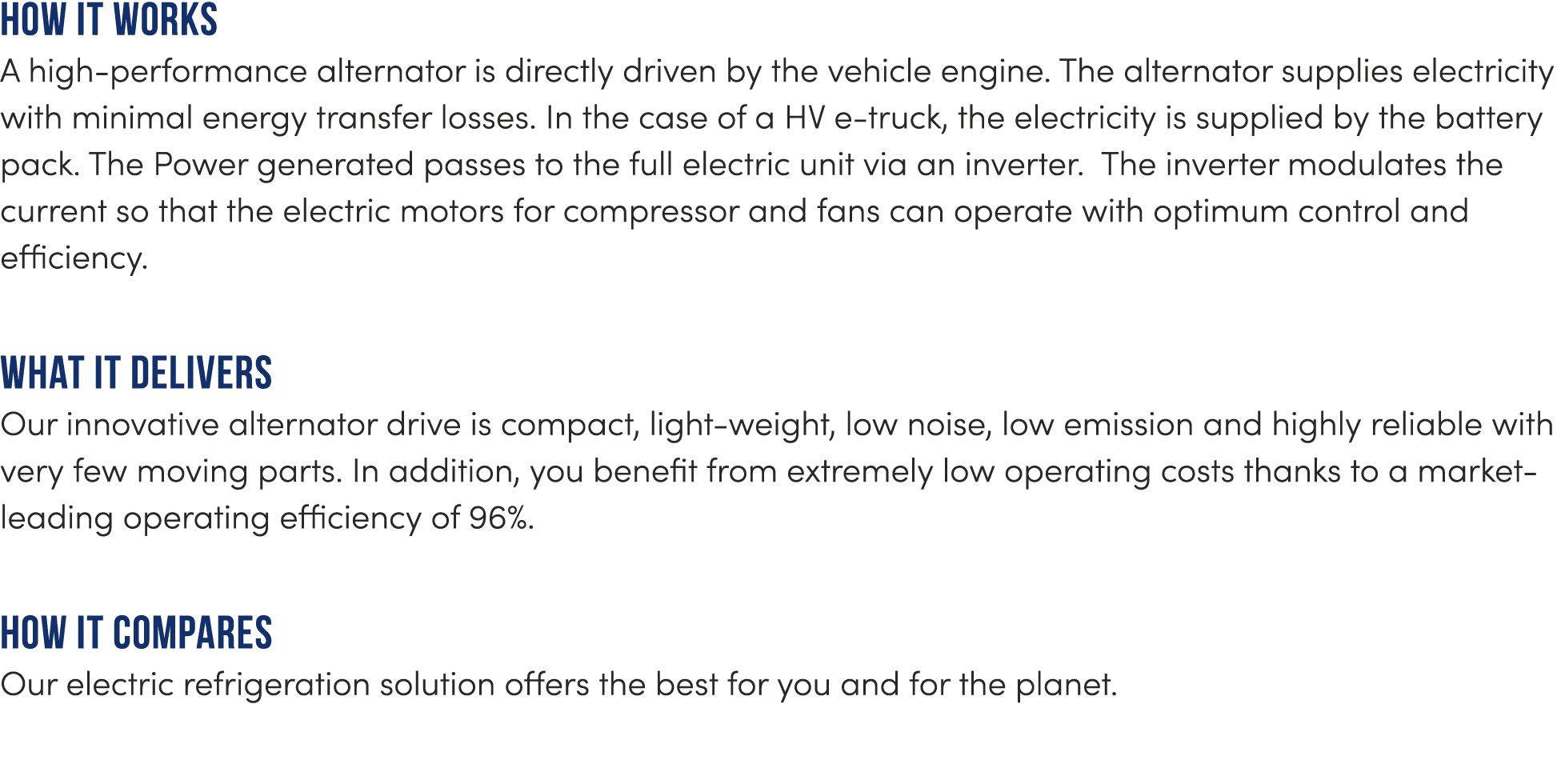 HOW IT WORKS
A high-performance alternator is directly driven by the vehicle engine. The alternator supplies electricity with minimal energy transfer losses. In the case of a HV e-truck, the electricity is supplied by the battery pack. The Power generated passes to the full electric unit via an inverter. The inverter modulates the current so that the electric motors for compressor and fans can operate with optimum control and efficiency.

WHAT IT DELIVERS
Our innovative alternator drive is compact, light-weight, low noise, low emission and highly reliable with very few moving parts. In addition, you benefit from extremely low operating costs thanks to a market-leading operating efficiency of 96%.

HOW IT COMPARES
Our electric refrigeration solution offers the best for you and for the planet.